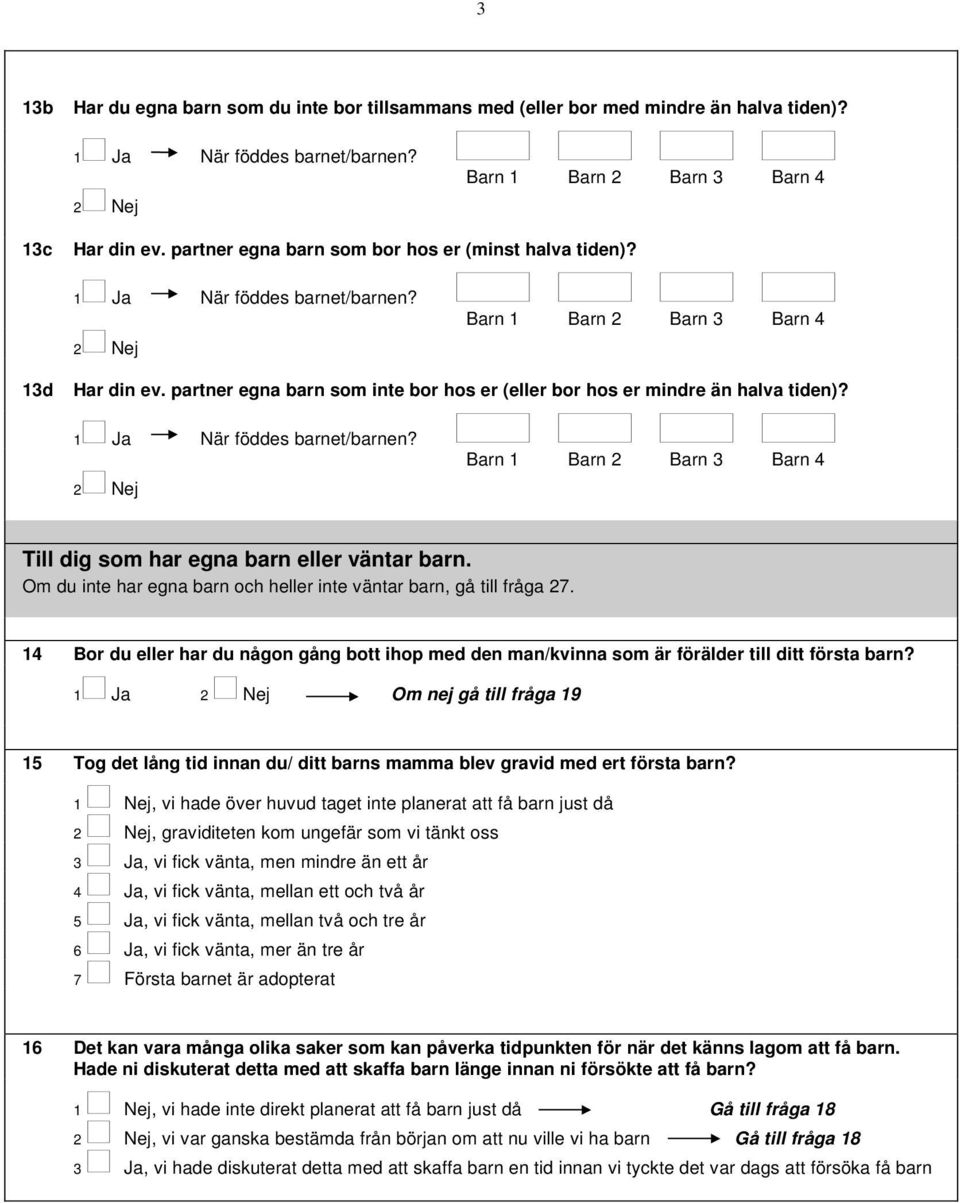 3

13b Har du egna barn som du inte bor tillsammans med (eller bor med mindre än halva tiden)?

1 Ja När föddes barnet/barnen? Barn 1 Barn 2 Barn 3 Barn 4

2 Nej

13c Har din ev. partner egna barn som bor hos er (minst halva tiden)?

1 Ja När föddes barnet/barnen? Barn 1 Barn 2 Barn 3 Barn 4

2 Nej

13d Har din ev. partner egna barn som inte bor hos er (eller bor hos er mindre än halva tiden)?

1 Ja När föddes barnet/barnen? Barn 1 Barn 2 Barn 3 Barn 4

2 Nej

Till dig som har egna barn eller väntar barn.
Om du inte har egna barn och heller inte väntar barn, gå till fråga 27.

14 Bor du eller har du någon gång bott ihop med den man/kvinna som är förälder till ditt första barn?

1 Ja 2 Nej Om nej gå till fråga 19

15 Tog det lång tid innan du/ ditt barns mamma blev gravid med ert första barn?

1 Nej, vi hade över huvud taget inte planerat att få barn just då
2 Nej, graviditeten kom ungefär som vi tänkt oss
3 Ja, vi fick vänta, men mindre än ett år
4 Ja, vi fick vänta, mellan ett och två år
5 Ja, vi fick vänta, mellan två och tre år
6 Ja, vi fick vänta, mer än tre år
7 Första barnet är adopterat

16 Det kan vara många olika saker som kan påverka tidpunkten för när det känns lagom att få barn. Hade ni diskuterat detta med att skaffa barn länge innan ni försökte att få barn?

1 Nej, vi hade inte direkt planerat att få barn just då Gå till fråga 18
2 Nej, vi var ganska bestämda från början om att nu ville vi ha barn Gå till fråga 18
3 Ja, vi hade diskuterat detta med att skaffa barn en tid innan vi tyckte det var dags att försöka få barn